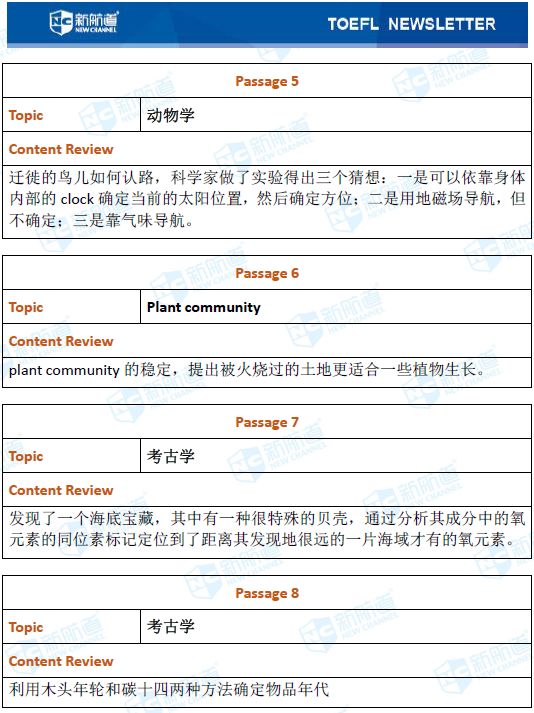 新航道 NEW CHANNEL

TOEFL NEWSLETTER

| Passage 5 | |
|---|---|
| Topic | 动物学 |
| Content Review | |
| 迁徙的鸟儿如何认路，科学家做了实验得出三个猜想：一是可以依靠身体内部的 clock 确定当前的太阳位置，然后确定方位；二是用地磁场导航，但不确定；三是靠气味导航。 | |

| Passage 6 | |
|---|---|
| Topic | Plant community |
| Content Review | |
| plant community 的稳定，提出被火烧过的土地更适合一些植物生长。 | |

| Passage 7 | |
|---|---|
| Topic | 考古学 |
| Content Review | |
| 发现了一个海底宝藏，其中有一种很特殊的贝壳，通过分析其成分中的氧元素的同位素标记定位到了距离其发现地很远的一片海域才有的氧元素。 | |

| Passage 8 | |
|---|---|
| Topic | 考古学 |
| Content Review | |
| 利用木头年轮和碳十四两种方法确定物品年代 | |